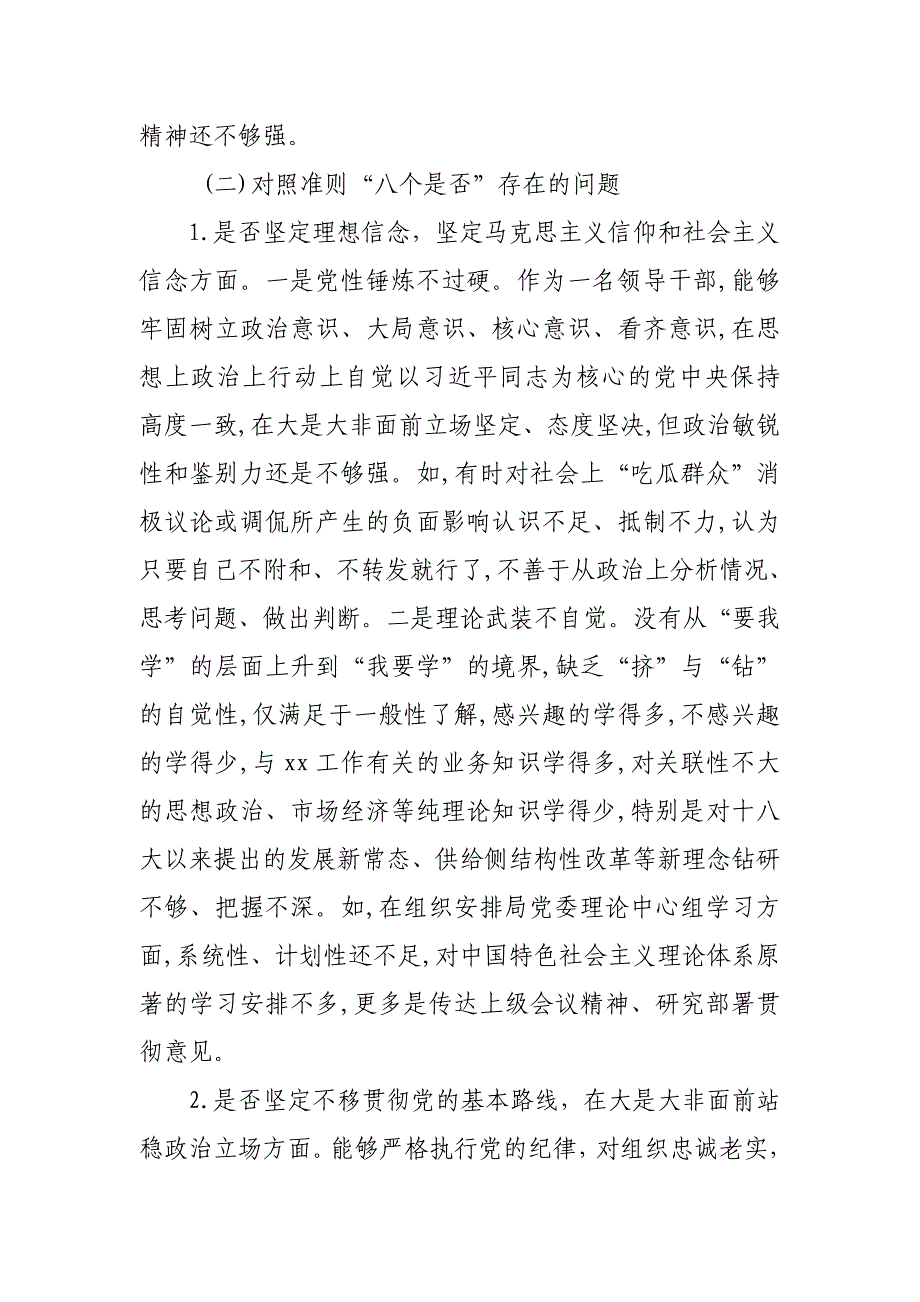 精神还不够强。

(二)对照准则“八个是否”存在的问题

1.是否坚定理想信念，坚定马克思主义信仰和社会主义信念方面。一是党性锤炼不过硬。作为一名领导干部,能够牢固树立政治意识、大局意识、核心意识、看齐意识,在思想上政治上行动上自觉以习近平同志为核心的党中央保持高度一致,在大是大非面前立场坚定、态度坚决,但政治敏锐性和鉴别力还是不够强。如,有时对社会上“吃瓜群众”消极议论或调侃所产生的负面影响认识不足、抵制不力,认为只要自己不附和、不转发就行了,不善于从政治上分析情况、思考问题、做出判断。二是理论武装不自觉。没有从“要我学”的层面上升到“我要学”的境界,缺乏“挤”与“钻”的自觉性,仅满足于一般性了解,感兴趣的学得多,不感兴趣的学得少,与 xx 工作有关的业务知识学得多,对关联性不大的思想政治、市场经济等纯理论知识学得少,特别是对十八大以来提出的发展新常态、供给侧结构性改革等新理念钻研不够、把握不深。如,在组织安排局党委理论中心组学习方面,系统性、计划性还不足,对中国特色社会主义理论体系原著的学习安排不多,更多是传达上级会议精神、研究部署贯彻意见。

2.是否坚定不移贯彻党的基本路线，在大是大非面前站稳政治立场方面。能够严格执行党的纪律，对组织忠诚老实，